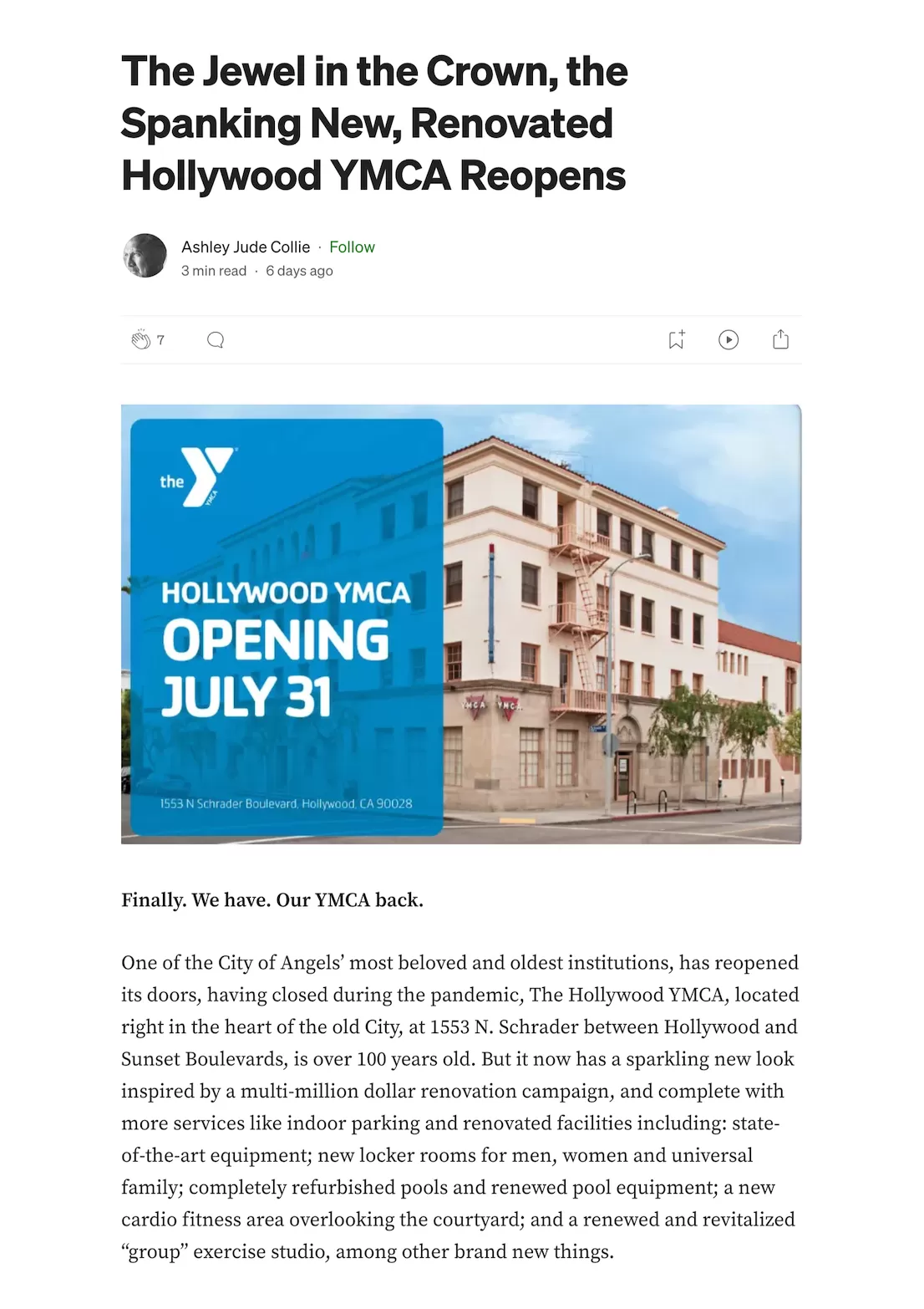 The Jewel in the Crown, the Spanking New, Renovated Hollywood YMCA Reopens

Ashley Jude Collie · Follow
3 min read · 6 days ago

7

the YMCA

HOLLYWOOD YMCA
OPENING
JULY 31

1553 N Schrader Boulevard, Hollywood, CA 90028

YMCA YMCA

Finally. We have. Our YMCA back.

One of the City of Angels' most beloved and oldest institutions, has reopened its doors, having closed during the pandemic, The Hollywood YMCA, located right in the heart of the old City, at 1553 N. Schrader between Hollywood and Sunset Boulevards, is over 100 years old. But it now has a sparkling new look inspired by a multi-million dollar renovation campaign, and complete with more services like indoor parking and renovated facilities including: state-of-the-art equipment; new locker rooms for men, women and universal family; completely refurbished pools and renewed pool equipment; a new cardio fitness area overlooking the courtyard; and a renewed and revitalized "group" exercise studio, among other brand new things.